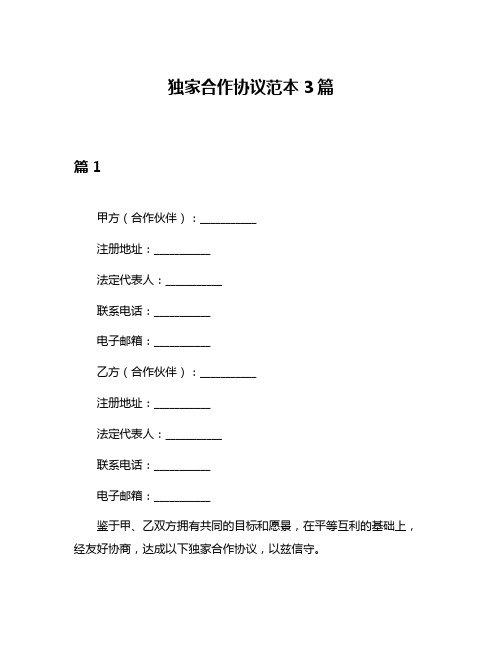 独家合作协议范本 3 篇

篇 1

甲方（合作伙伴）：__________

注册地址：__________

法定代表人：__________

联系电话：__________

电子邮箱：__________

乙方（合作伙伴）：__________

注册地址：__________

法定代表人：__________

联系电话：__________

电子邮箱：__________

鉴于甲、乙双方拥有共同的目标和愿景，在平等互利的基础上，经友好协商，达成以下独家合作协议，以兹信守。